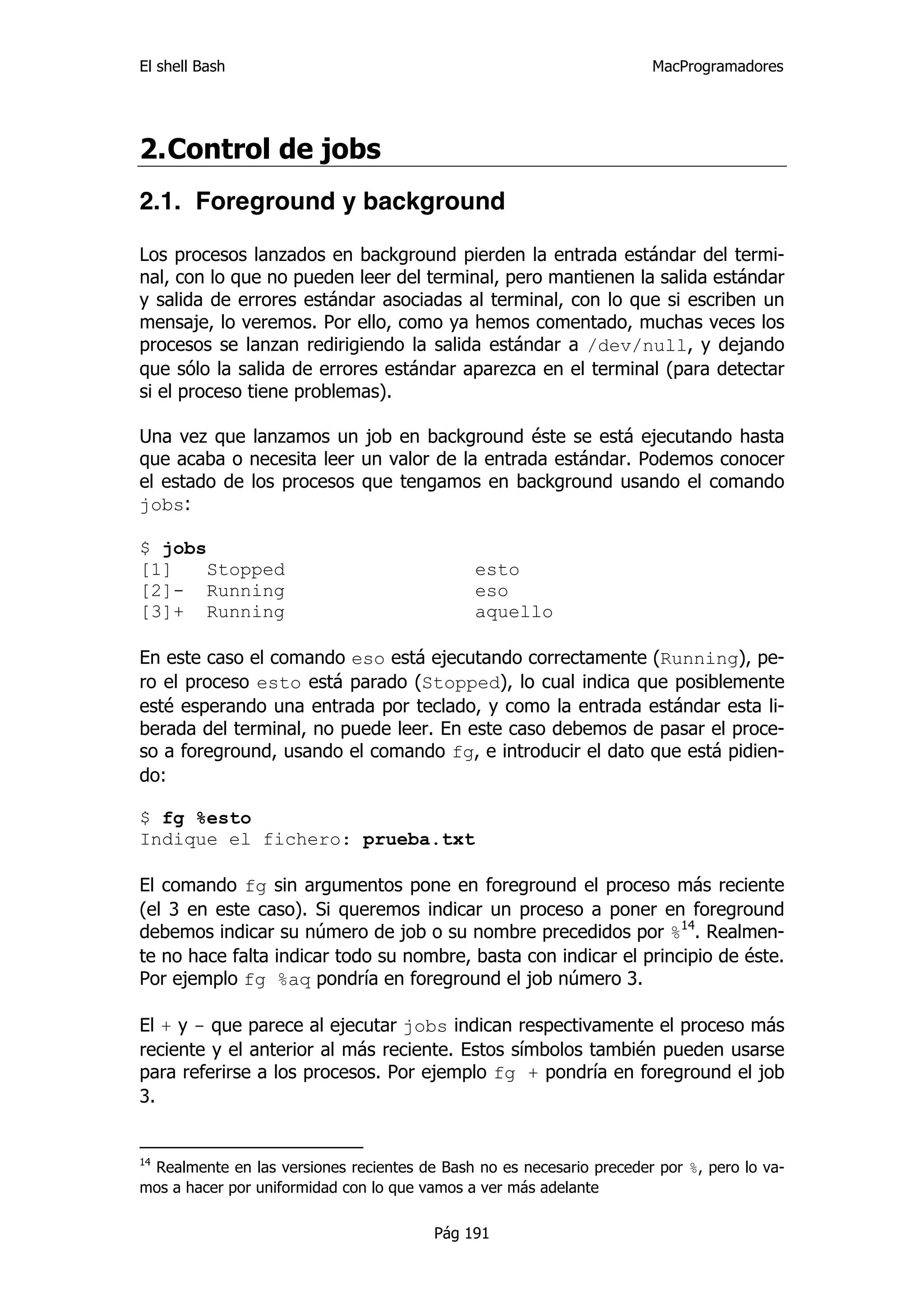 El shell Bash MacProgramadores

2.Control de jobs

2.1. Foreground y background

Los procesos lanzados en background pierden la entrada estándar del terminal, con lo que no pueden leer del terminal, pero mantienen la salida estándar y salida de errores estándar asociadas al terminal, con lo que si escriben un mensaje, lo veremos. Por ello, como ya hemos comentado, muchas veces los procesos se lanzan redirigiendo la salida estándar a /dev/null, y dejando que sólo la salida de errores estándar aparezca en el terminal (para detectar si el proceso tiene problemas).

Una vez que lanzamos un job en background éste se está ejecutando hasta que acaba o necesita leer un valor de la entrada estándar. Podemos conocer el estado de los procesos que tengamos en background usando el comando jobs:

$ jobs
[1]   Stopped                    esto
[2]-  Running                    eso
[3]+  Running                    aquello

En este caso el comando eso está ejecutando correctamente (Running), pero el proceso esto está parado (Stopped), lo cual indica que posiblemente esté esperando una entrada por teclado, y como la entrada estándar esta liberada del terminal, no puede leer. En este caso debemos de pasar el proceso a foreground, usando el comando fg, e introducir el dato que está pidiendo:

$ fg %esto
Indique el fichero: prueba.txt

El comando fg sin argumentos pone en foreground el proceso más reciente (el 3 en este caso). Si queremos indicar un proceso a poner en foreground debemos indicar su número de job o su nombre precedidos por %$^{14}$. Realmente no hace falta indicar todo su nombre, basta con indicar el principio de éste. Por ejemplo fg %aq pondría en foreground el job número 3.

El + y - que parece al ejecutar jobs indican respectivamente el proceso más reciente y el anterior al más reciente. Estos símbolos también pueden usarse para referirse a los procesos. Por ejemplo fg + pondría en foreground el job 3.

$^{14}$ Realmente en las versiones recientes de Bash no es necesario preceder por %, pero lo vamos a hacer por uniformidad con lo que vamos a ver más adelante

Pág 191